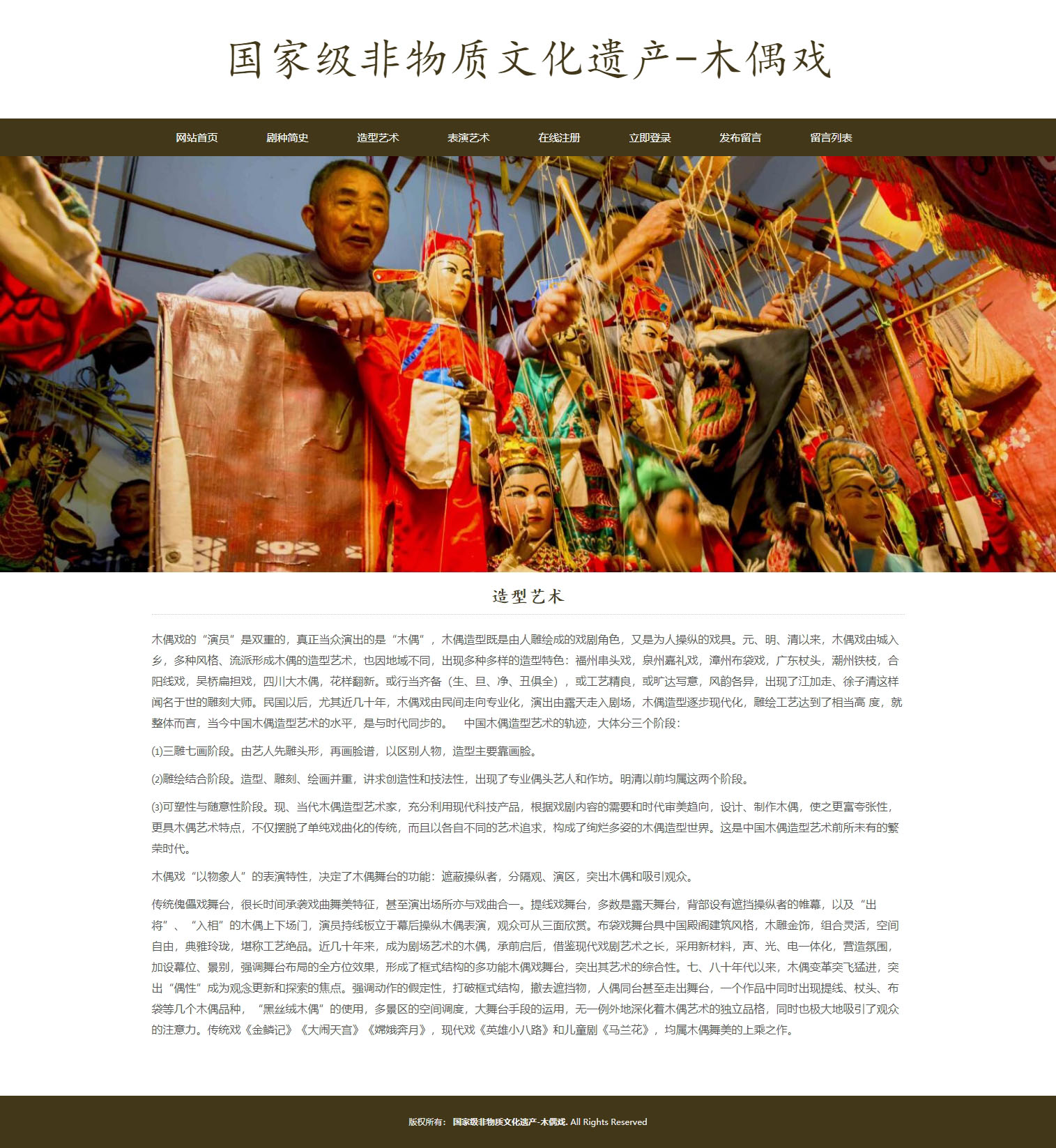 国家级非物质文化遗产-木偶戏

网站首页 剧种简史 造型艺术 表演艺术 在线注册 立即登录 发布留言 留言列表

造型艺术

木偶戏的“演员”是双重的，真正当众演出的是“木偶”，木偶造型既是由人雕绘成的戏剧角色，又是为人操纵的戏具。元、明、清以来，木偶戏由城入乡，多种风格、流派形成木偶的造型艺术，也因地域不同，出现多种多样的造型特色：福州串头戏，泉州嘉礼戏，漳州布袋戏，广东杖头，潮州铁枝，合阳线戏，吴桥扁担戏，四川大木偶，花样翻新。或行当齐备（生、旦、净、丑俱全），或工艺精良，或旷达写意，风韵各异，出现了江加走、徐子清这样闻名于世的雕刻大师。民国以后，尤其近几十年，木偶戏由民间走向专业化，演出由露天走入剧场，木偶造型逐步现代化，雕绘工艺达到了相当高 度，就整体而言，当今中国木偶造型艺术的水平，是与时代同步的。 中国木偶造型艺术的轨迹，大体分三个阶段：

⑴三雕七画阶段。由艺人先雕头形，再画脸谱，以区别人物，造型主要靠画脸。

⑵雕绘结合阶段。造型、雕刻、绘画并重，讲求创造性和技法性，出现了专业偶头艺人和作坊。明清以前均属这两个阶段。

⑶可塑性与随意性阶段。现、当代木偶造型艺术家，充分利用现代科技产品，根据戏剧内容的需要和时代审美趋向，设计、制作木偶，使之更富夸张性，更具木偶艺术特点，不仅摆脱了单纯戏曲化的传统，而且以各自不同的艺术追求，构成了绚烂多姿的木偶造型世界。这是中国木偶造型艺术前所未有的繁荣时代。

木偶戏“以物象人”的表演特性，决定了木偶舞台的功能：遮蔽操纵者，分隔观、演区，突出木偶和吸引观众。

传统傀儡戏舞台，很长时间承袭戏曲舞美特征，甚至演出场所亦与戏曲合一。提线戏舞台，多数是露天舞台，背部设有遮挡操纵者的帷幕，以及“出将”、“入相”的木偶上下场门，演员持线板立于幕后操纵木偶表演，观众可从三面欣赏。布袋戏舞台具中国殿阁建筑风格，木雕金饰，组合灵活，空间自由，典雅玲珑，堪称工艺绝品。近几十年来，成为剧场艺术的木偶，承前启后，借鉴现代戏剧艺术之长，采用新材料，声、光、电一体化，营造氛围，加设幕位、景别，强调舞台布局的全方位效果，形成了框式结构的多功能木偶戏舞台，突出其艺术的综合性。七、八十年代以来，木偶变革突飞猛进，突出“偶性”成为观念更新和探索的焦点。强调动作的假定性，打破框式结构，撤去遮挡物，人偶同台甚至走出舞台，一个作品中同时出现提线、杖头、布袋等几个木偶品种，“黑丝绒木偶”的使用，多景区的空间调度，大舞台手段的运用，无一例外地深化着木偶艺术的独立品格，同时也极大地吸引了观众的注意力。传统戏《金鳞记》《大闹天宫》《嫦娥奔月》，现代戏《英雄小八路》和儿童剧《马兰花》，均属木偶舞美的上乘之作。

版权所有： 国家级非物质文化遗产-木偶戏. All Rights Reserved